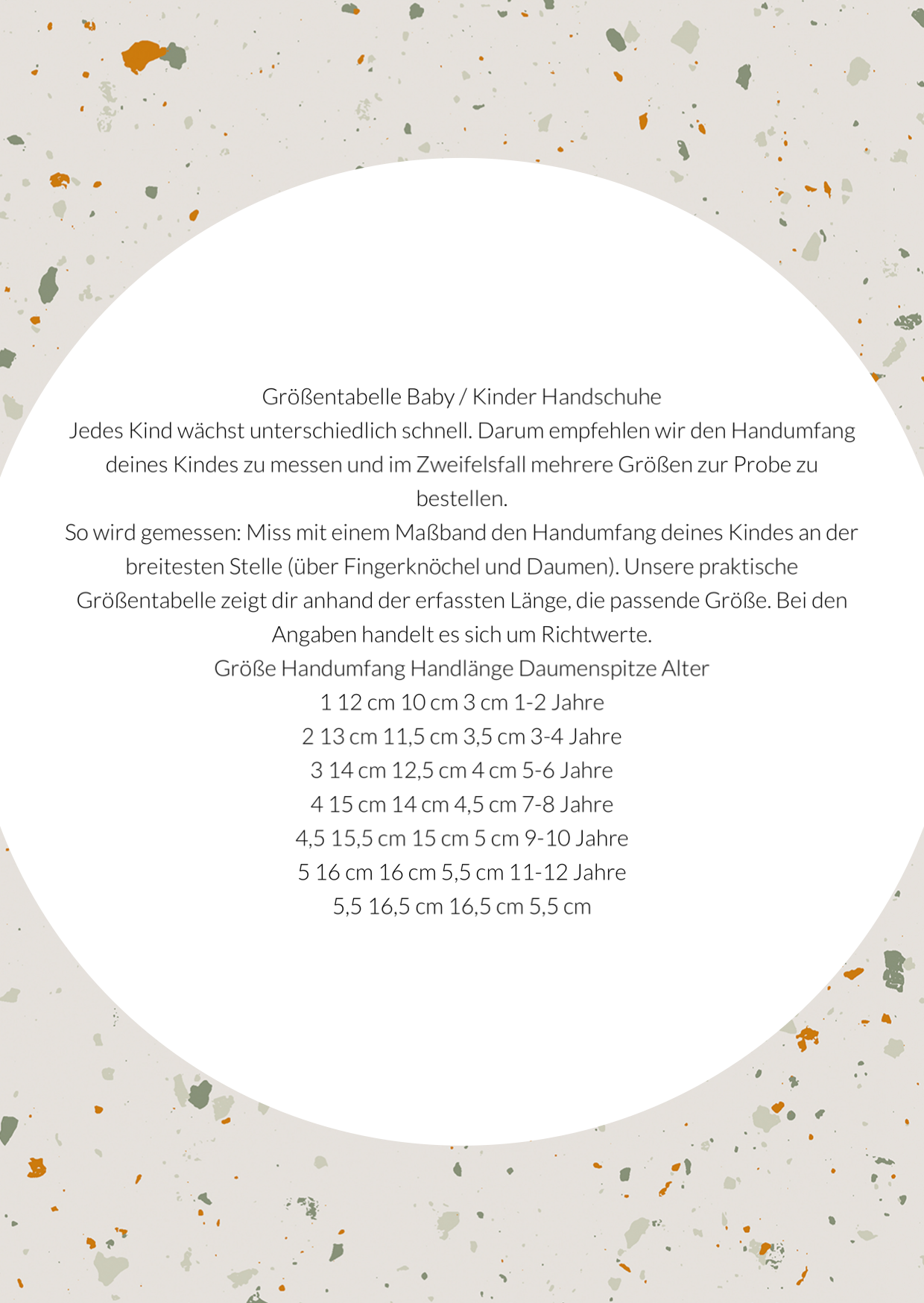 Größentabelle Baby / Kinder Handschuhe

Jedes Kind wächst unterschiedlich schnell. Darum empfehlen wir den Handumfang deines Kindes zu messen und im Zweifelsfall mehrere Größen zur Probe zu bestellen.

So wird gemessen: Miss mit einem Maßband den Handumfang deines Kindes an der breitesten Stelle (über Fingerknöchel und Daumen). Unsere praktische Größentabelle zeigt dir anhand der erfassten Länge, die passende Größe. Bei den Angaben handelt es sich um Richtwerte.

Größe Handumfang Handlänge Daumenspitze Alter
1 12 cm 10 cm 3 cm 1-2 Jahre
2 13 cm 11,5 cm 3,5 cm 3-4 Jahre
3 14 cm 12,5 cm 4 cm 5-6 Jahre
4 15 cm 14 cm 4,5 cm 7-8 Jahre
4,5 15,5 cm 15 cm 5 cm 9-10 Jahre
5 16 cm 16 cm 5,5 cm 11-12 Jahre
5,5 16,5 cm 16,5 cm 5,5 cm